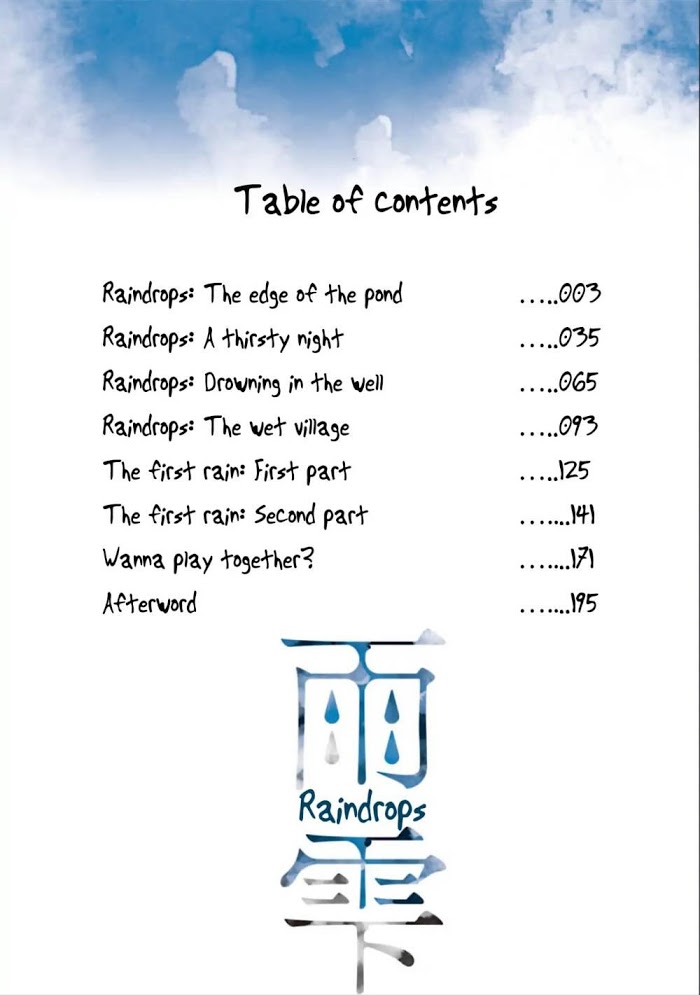 Table of contents

Raindrops: The edge of the pond 003
Raindrops: A thirsty night 035
Raindrops: Drowning in the well 065
Raindrops: The wet village 093
The first rain: First part 125
The first rain: Second part 141
Wanna play together? 171
Afterword 195

雨
Raindrops
雫